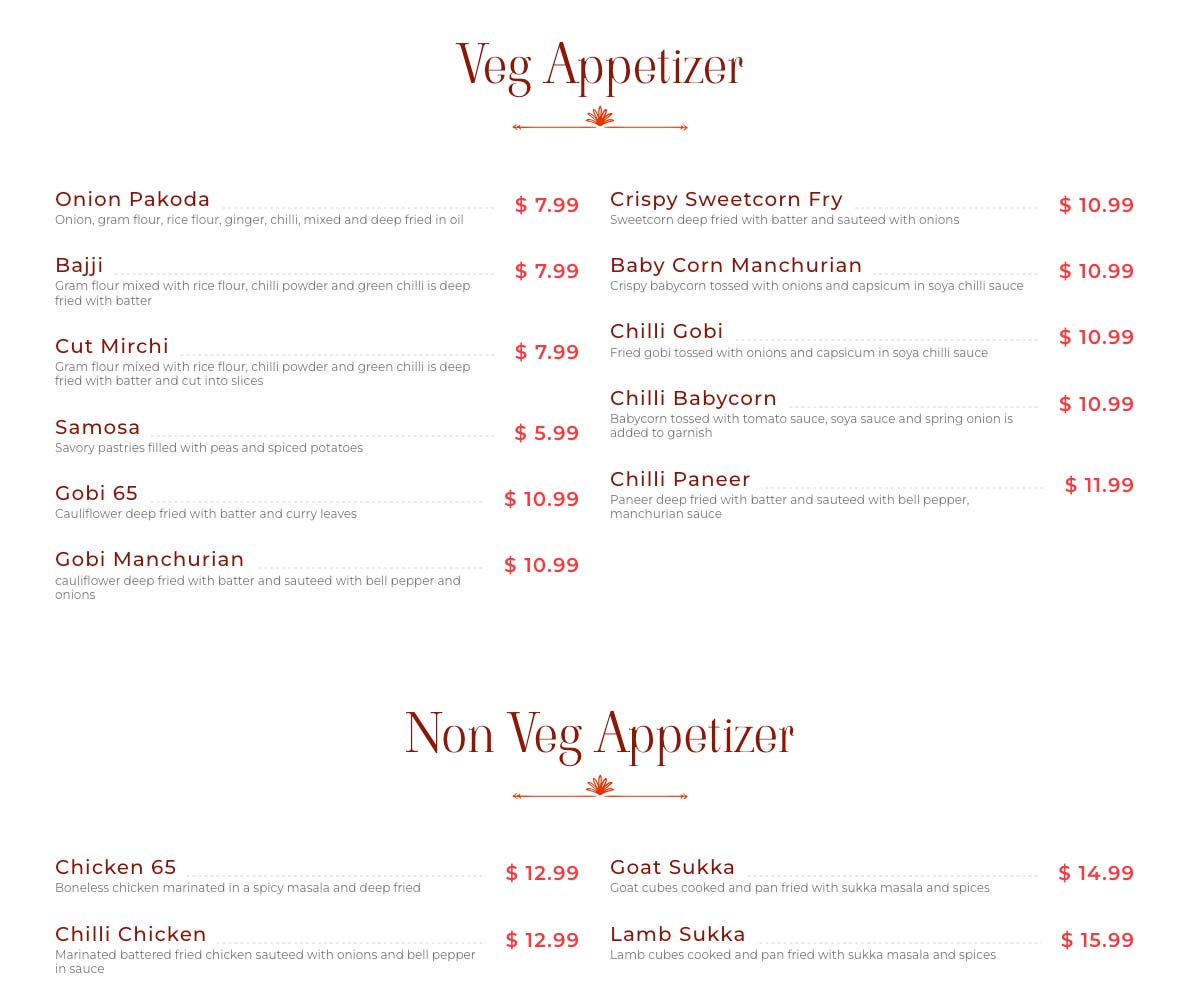 Veg Appetizer

Onion Pakoda $ 7.99
Onion, gram flour, rice flour, ginger, chilli, mixed and deep fried in oil

Bajji $ 7.99
Gram flour mixed with rice flour, chilli powder and green chilli is deep fried with batter

Cut Mirchi $ 7.99
Gram flour mixed with rice flour, chilli powder and green chilli is deep fried with batter and cut into slices

Samosa $ 5.99
Savory pastries filled with peas and spiced potatoes

Gobi 65 $ 10.99
Cauliflower deep fried with batter and curry leaves

Gobi Manchurian $ 10.99
cauliflower deep fried with batter and sauteed with bell pepper and onions

Crispy Sweetcorn Fry $ 10.99
Sweetcorn deep fried with batter and sauteed with onions

Baby Corn Manchurian $ 10.99
Crispy babycorn tossed with onions and capsicum in soya chilli sauce

Chilli Gobi $ 10.99
Fried gobi tossed with onions and capsicum in soya chilli sauce

Chilli Babycorn $ 10.99
Babycorn tossed with tomato sauce, soya sauce and spring onion is added to garnish

Chilli Paneer $ 11.99
Paneer deep fried with batter and sauteed with bell pepper, manchurian sauce

Non Veg Appetizer

Chicken 65 $ 12.99
Boneless chicken marinated in a spicy masala and deep fried

Chilli Chicken $ 12.99
Marinated battered fried chicken sauteed with onions and bell pepper in sauce

Goat Sukka $ 14.99
Goat cubes cooked and pan fried with sukka masala and spices

Lamb Sukka $ 15.99
Lamb cubes cooked and pan fried with sukka masala and spices